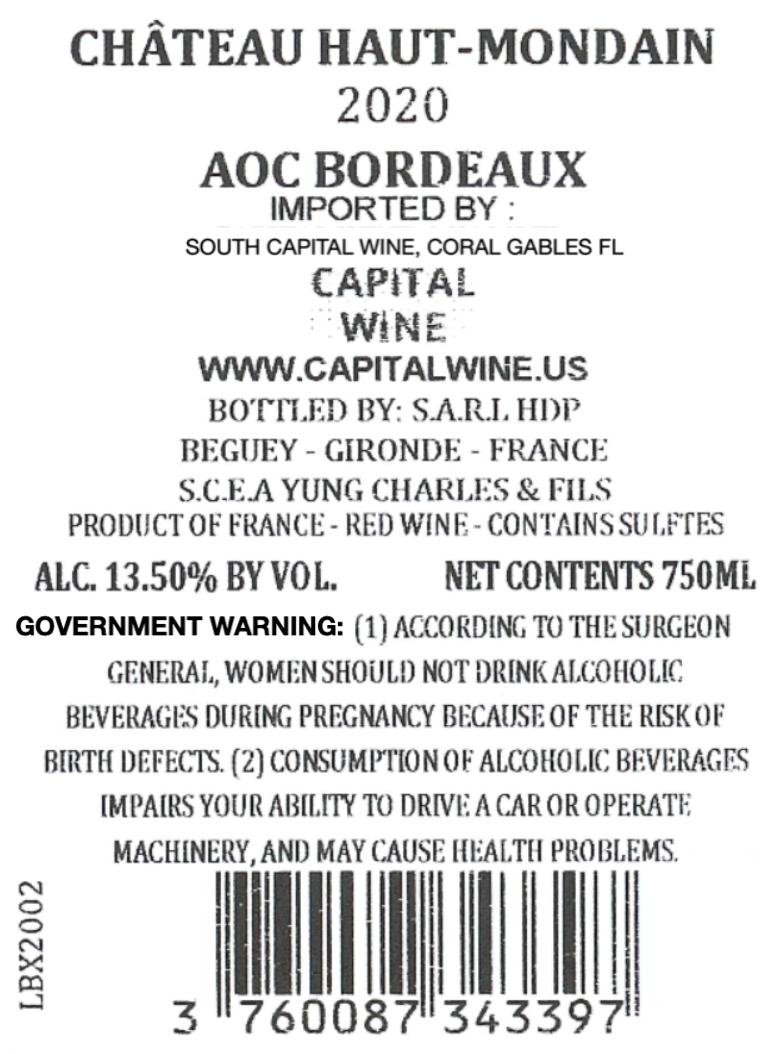 CHÂTEAU HAUT-MONDAIN
2020
AOC BORDEAUX
IMPORTED BY :
SOUTH CAPITAL WINE, CORAL GABLES FL
CAPITAL
WINE
WWW.CAPITALWINE.US
BOTTLED BY: S.A.R.L HDP
BEGUEY - GIRONDE - FRANCE
S.C.E.A YUNG CHARLES & FILS
PRODUCT OF FRANCE - RED WINE - CONTAINS SULFTES
ALC. 13.50% BY VOL.
NET CONTENTS 750ML

GOVERNMENT WARNING: (1) ACCORDING TO THE SURGEON GENERAL, WOMEN SHOULD NOT DRINK ALCOHOLIC BEVERAGES DURING PREGNANCY BECAUSE OF THE RISK OF BIRTH DEFECTS. (2) CONSUMPTION OF ALCOHOLIC BEVERAGES IMPAIRS YOUR ABILITY TO DRIVE A CAR OR OPERATE MACHINERY, AND MAY CAUSE HEALTH PROBLEMS.

LBX2002

3 760087 343397